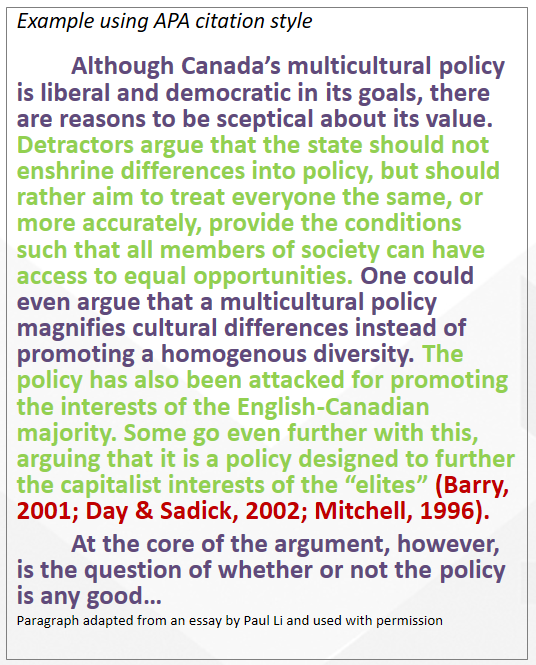 Example using APA citation style

Although Canada's multicultural policy is liberal and democratic in its goals, there are reasons to be sceptical about its value. Detractors argue that the state should not enshrine differences into policy, but should rather aim to treat everyone the same, or more accurately, provide the conditions such that all members of society can have access to equal opportunities. One could even argue that a multicultural policy magnifies cultural differences instead of promoting a homogenous diversity. The policy has also been attacked for promoting the interests of the English-Canadian majority. Some go even further with this, arguing that it is a policy designed to further the capitalist interests of the "elites" (Barry, 2001; Day & Sadick, 2002; Mitchell, 1996).

At the core of the argument, however, is the question of whether or not the policy is any good…

Paragraph adapted from an essay by Paul Li and used with permission